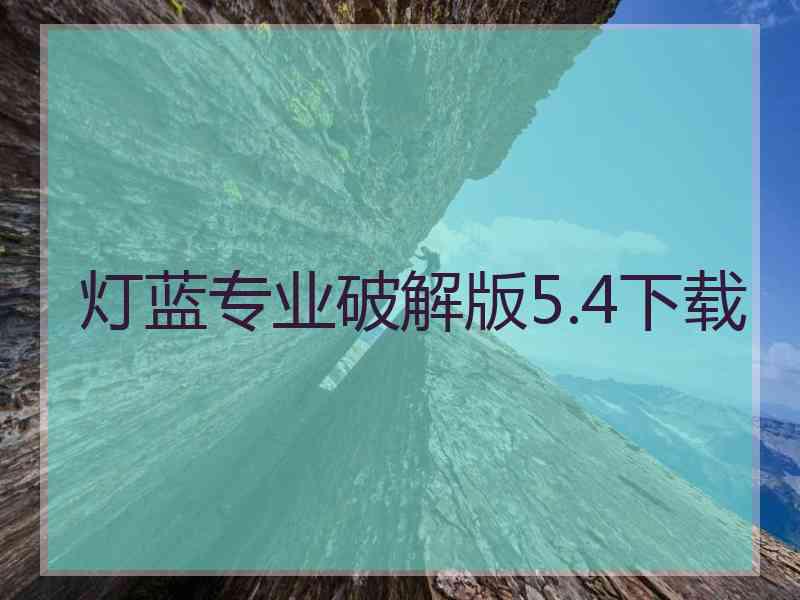 灯蓝专业破解版5.4下载